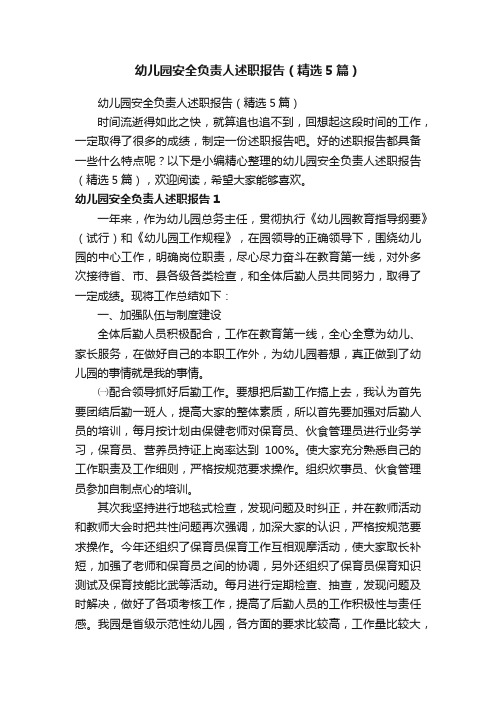 幼儿园安全负责人述职报告（精选5篇）

幼儿园安全负责人述职报告（精选5篇）

时间流逝得如此之快，就算追也追不到，回想起这段时间的工作，一定取得了很多的成绩，制定一份述职报告吧。好的述职报告都具备一些什么特点呢？以下是小编精心整理的幼儿园安全负责人述职报告（精选5篇），欢迎阅读，希望大家能够喜欢。

幼儿园安全负责人述职报告1

一年来，作为幼儿园总务主任，贯彻执行《幼儿园教育指导纲要》（试行）和《幼儿园工作规程》，在园领导的正确领导下，围绕幼儿园的中心工作，明确岗位职责，尽心尽力奋斗在教育第一线，对外多次接待省、市、县各级各类检查，和全体后勤人员共同努力，取得了一定成绩。现将工作总结如下：

一、加强队伍与制度建设

全体后勤人员积极配合，工作在教育第一线，全心全意为幼儿、家长服务，在做好自己的本职工作外，为幼儿园着想，真正做到了幼儿园的事情就是我的事情。

㈠配合领导抓好后勤工作。要想把后勤工作搞上去，我认为首先要团结后勤一班人，提高大家的整体素质，所以首先要加强对后勤人员的培训，每月按计划由保健老师对保育员、伙食管理员进行业务学习，保育员、营养员持证上岗率达到 100%。使大家充分熟悉自己的工作职责及工作细则，严格按规范要求操作。组织炊事员、伙食管理员参加自制点心的培训。

其次我坚持进行地毯式检查，发现问题及时纠正，并在教师活动和教师大会时把共性问题再次强调，加深大家的认识，严格按规范要求操作。今年还组织了保育员保育工作互相观摩活动，使大家取长补短，加强了老师和保育员之间的协调，另外还组织了保育员保育知识测试及保育技能比武等活动。每月进行定期检查、抽查，发现问题及时解决，做好了各项考核工作，提高了后勤人员的工作积极性与责任感。我园是省级示范性幼儿园，各方面的要求比较高，工作量比较大，